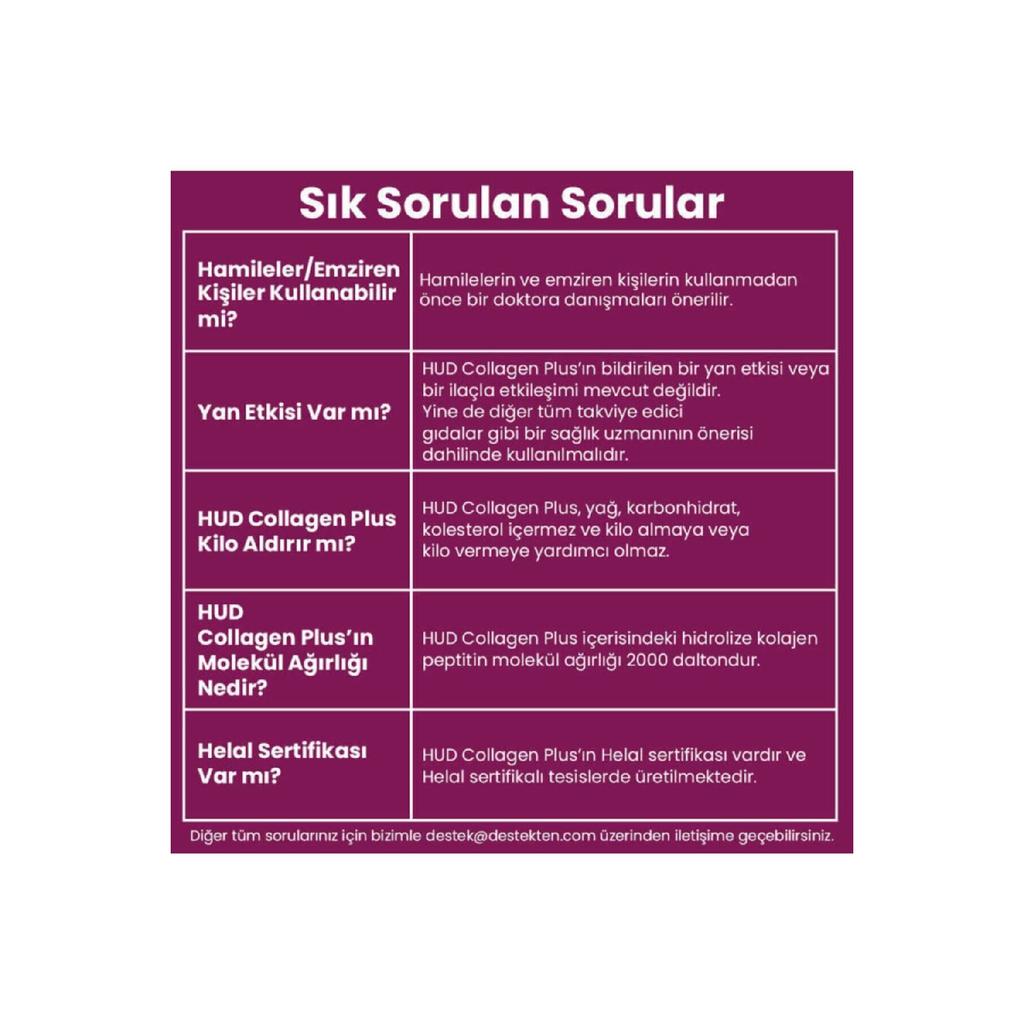 Sık Sorulan Sorular

| Hamileler/Emziren Kişiler Kullanabilir mi? | Hamilelerin ve emziren kişilerin kullanmadan önce bir doktora danışmaları önerilir. |
|---|---|
| Yan Etkisi Var mı? | HUD Collagen Plus'ın bildirilen bir yan etkisi veya bir ilaçla etkileşimi mevcut değildir. Yine de diğer tüm takviye edici gıdalar gibi bir sağlık uzmanının önerisi dahilinde kullanılmalıdır. |
| HUD Collagen Plus Kilo Aldırır mı? | HUD Collagen Plus, yağ, karbonhidrat, kolesterol içermez ve kilo almaya veya kilo vermeye yardımcı olmaz. |
| HUD Collagen Plus'ın Molekül Ağırlığı Nedir? | HUD Collagen Plus içerisindeki hidrolize kolajen peptitin molekül ağırlığı 2000 daltondur. |
| Helal Sertifikası Var mı? | HUD Collagen Plus'ın Helal sertifikası vardır ve Helal sertifikalı tesislerde üretilmektedir. |

Diğer tüm sorularınız için bizimle destek@destekten.com üzerinden iletişime geçebilirsiniz.